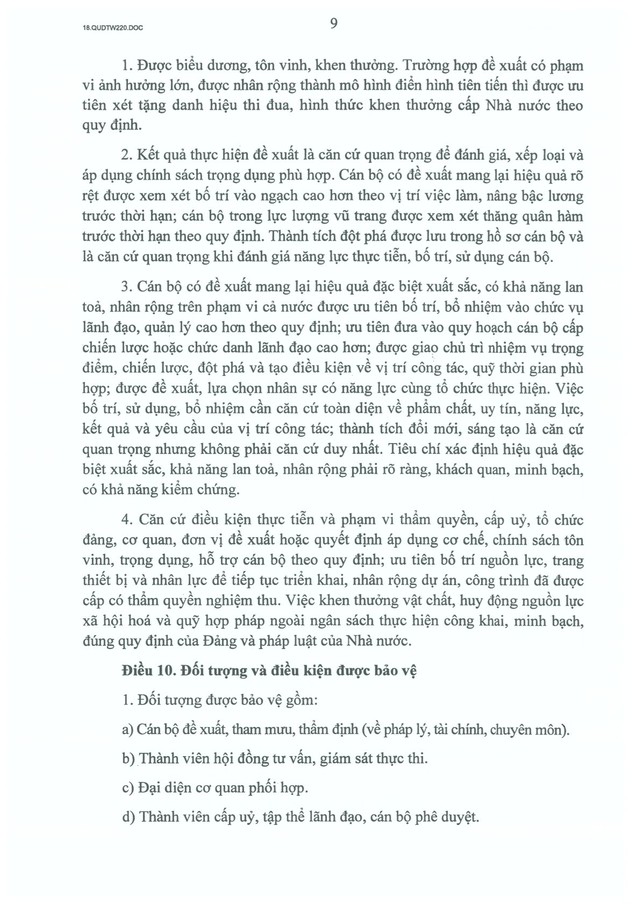 18.QUDTW220.DOC

9

1. Được biểu dương, tôn vinh, khen thưởng. Trường hợp đề xuất có phạm vi ảnh hưởng lớn, được nhân rộng thành mô hình điển hình tiên tiến thì được ưu tiên xét tặng danh hiệu thi đua, hình thức khen thưởng cấp Nhà nước theo quy định.

2. Kết quả thực hiện đề xuất là căn cứ quan trọng để đánh giá, xếp loại và áp dụng chính sách trọng dụng phù hợp. Cán bộ có đề xuất mang lại hiệu quả rõ rệt được xem xét bố trí vào ngạch cao hơn theo vị trí việc làm, nâng bậc lương trước thời hạn; cán bộ trong lực lượng vũ trang được xem xét thăng quân hàm trước thời hạn theo quy định. Thành tích đột phá được lưu trong hồ sơ cán bộ và là căn cứ quan trọng khi đánh giá năng lực thực tiễn, bố trí, sử dụng cán bộ.

3. Cán bộ có đề xuất mang lại hiệu quả đặc biệt xuất sắc, có khả năng lan toả, nhân rộng trên phạm vi cả nước được ưu tiên bố trí, bổ nhiệm vào chức vụ lãnh đạo, quản lý cao hơn theo quy định; ưu tiên đưa vào quy hoạch cán bộ cấp chiến lược hoặc chức danh lãnh đạo cao hơn; được giao chủ trì nhiệm vụ trọng điểm, chiến lược, đột phá và tạo điều kiện về vị trí công tác, quỹ thời gian phù hợp; được đề xuất, lựa chọn nhân sự có năng lực cùng tổ chức thực hiện. Việc bố trí, sử dụng, bổ nhiệm cần căn cứ toàn diện về phẩm chất, uy tín, năng lực, kết quả và yêu cầu của vị trí công tác; thành tích đổi mới, sáng tạo là căn cứ quan trọng nhưng không phải căn cứ duy nhất. Tiêu chí xác định hiệu quả đặc biệt xuất sắc, khả năng lan toả, nhân rộng phải rõ ràng, khách quan, minh bạch, có khả năng kiểm chứng.

4. Căn cứ điều kiện thực tiễn và phạm vi thẩm quyền, cấp uỷ, tổ chức đảng, cơ quan, đơn vị đề xuất hoặc quyết định áp dụng cơ chế, chính sách tôn vinh, trọng dụng, hỗ trợ cán bộ theo quy định; ưu tiên bố trí nguồn lực, trang thiết bị và nhân lực để tiếp tục triển khai, nhân rộng dự án, công trình đã được cấp có thẩm quyền nghiệm thu. Việc khen thưởng vật chất, huy động nguồn lực xã hội hoá và quỹ hợp pháp ngoài ngân sách thực hiện công khai, minh bạch, đúng quy định của Đảng và pháp luật của Nhà nước.

Điều 10. Đối tượng và điều kiện được bảo vệ

1. Đối tượng được bảo vệ gồm:

a) Cán bộ đề xuất, tham mưu, thẩm định (về pháp lý, tài chính, chuyên môn).

b) Thành viên hội đồng tư vấn, giám sát thực thi.

c) Đại diện cơ quan phối hợp.

d) Thành viên cấp uỷ, tập thể lãnh đạo, cán bộ phê duyệt.